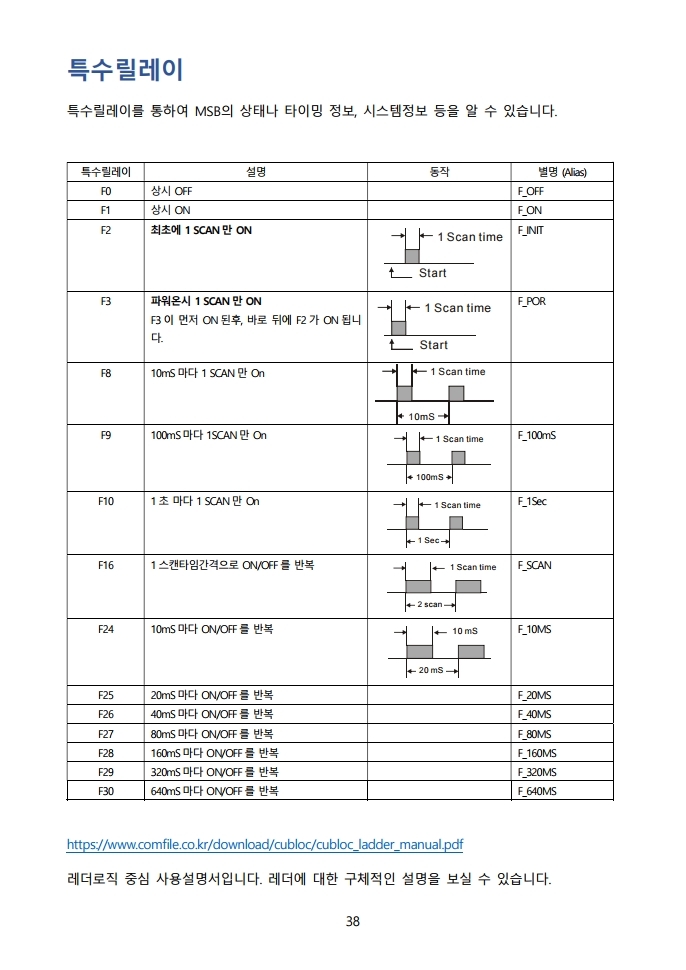 특수릴레이

특수릴레이를 통하여 MSB의 상태나 타이밍 정보, 시스템정보 등을 알 수 있습니다.

| 특수릴레이 | 설명 | 동작 | 별명 (Alias) |
|---|---|---|---|
| F0 | 상시 OFF | | F_OFF |
| F1 | 상시 ON | | F_ON |
| F2 | 최초에 1 SCAN 만 ON | 1 Scan time Start | F_INIT |
| F3 | 파워온시 1 SCAN 만 ON F3 이 먼저 ON 된후, 바로 뒤에 F2 가 ON 됩니다. | 1 Scan time Start | F_POR |
| F8 | 10mS 마다 1 SCAN 만 On | 1 Scan time 10mS | |
| F9 | 100mS 마다 1SCAN 만 On | 1 Scan time 100mS | F_100mS |
| F10 | 1 초 마다 1 SCAN 만 On | 1 Scan time 1 Sec | F_1Sec |
| F16 | 1 스캔타임간격으로 ON/OFF 를 반복 | 1 Scan time 2 scan | F_SCAN |
| F24 | 10mS 마다 ON/OFF 를 반복 | 10 mS 20 mS | F_10MS |
| F25 | 20mS 마다 ON/OFF 를 반복 | | F_20MS |
| F26 | 40mS 마다 ON/OFF 를 반복 | | F_40MS |
| F27 | 80mS 마다 ON/OFF 를 반복 | | F_80MS |
| F28 | 160mS 마다 ON/OFF 를 반복 | | F_160MS |
| F29 | 320mS 마다 ON/OFF 를 반복 | | F_320MS |
| F30 | 640mS 마다 ON/OFF 를 반복 | | F_640MS |

https://www.comfile.co.kr/download/cubloc/cubloc_ladder_manual.pdf

레더로직 중심 사용설명서입니다. 레더에 대한 구체적인 설명을 보실 수 있습니다.

38